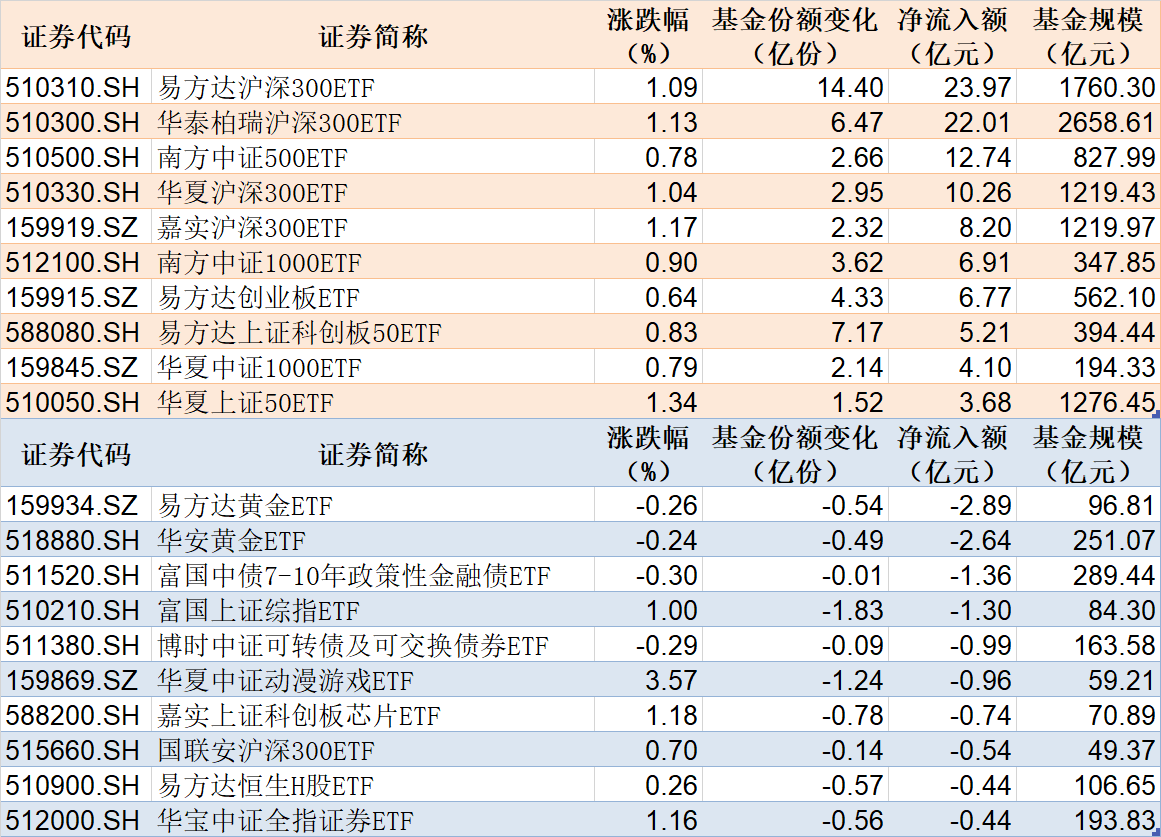 | 证券代码 | 证券简称 | 涨跌幅（%） | 基金份额变化（亿份） | 净流入额（亿元） | 基金规模（亿元） |
|---|---|---|---|---|---|
| 510310.SH | 易方达沪深300ETF | 1.09 | 14.40 | 23.97 | 1760.30 |
| 510300.SH | 华泰柏瑞沪深300ETF | 1.13 | 6.47 | 22.01 | 2658.61 |
| 510500.SH | 南方中证500ETF | 0.78 | 2.66 | 12.74 | 827.99 |
| 510330.SH | 华夏沪深300ETF | 1.04 | 2.95 | 10.26 | 1219.43 |
| 159919.SZ | 嘉实沪深300ETF | 1.17 | 2.32 | 8.20 | 1219.97 |
| 512100.SH | 南方中证1000ETF | 0.90 | 3.62 | 6.91 | 347.85 |
| 159915.SZ | 易方达创业板ETF | 0.64 | 4.33 | 6.77 | 562.10 |
| 588080.SH | 易方达上证科创板50ETF | 0.83 | 7.17 | 5.21 | 394.44 |
| 159845.SZ | 华夏中证1000ETF | 0.79 | 2.14 | 4.10 | 194.33 |
| 510050.SH | 华夏上证50ETF | 1.34 | 1.52 | 3.68 | 1276.45 |

| 证券代码 | 证券简称 | 涨跌幅（%） | 基金份额变化（亿份） | 净流入额（亿元） | 基金规模（亿元） |
|---|---|---|---|---|---|
| 159934.SZ | 易方达黄金ETF | -0.26 | -0.54 | -2.89 | 96.81 |
| 518880.SH | 华安黄金ETF | -0.24 | -0.49 | -2.64 | 251.07 |
| 511520.SH | 富国中债7-10年政策性金融债ETF | -0.30 | -0.01 | -1.36 | 289.44 |
| 510210.SH | 富国上证综指ETF | 1.00 | -1.83 | -1.30 | 84.30 |
| 511380.SH | 博时中证可转债及可交换债券ETF | -0.29 | -0.09 | -0.99 | 163.58 |
| 159869.SZ | 华夏中证动漫游戏ETF | 3.57 | -1.24 | -0.96 | 59.21 |
| 588200.SH | 嘉实上证科创板芯片ETF | 1.18 | -0.78 | -0.74 | 70.89 |
| 515660.SH | 国联安沪深300ETF | 0.70 | -0.14 | -0.54 | 49.37 |
| 510900.SH | 易方达恒生H股ETF | 0.26 | -0.57 | -0.44 | 106.65 |
| 512000.SH | 华宝中证全指证券ETF | 1.16 | -0.56 | -0.44 | 193.83 |